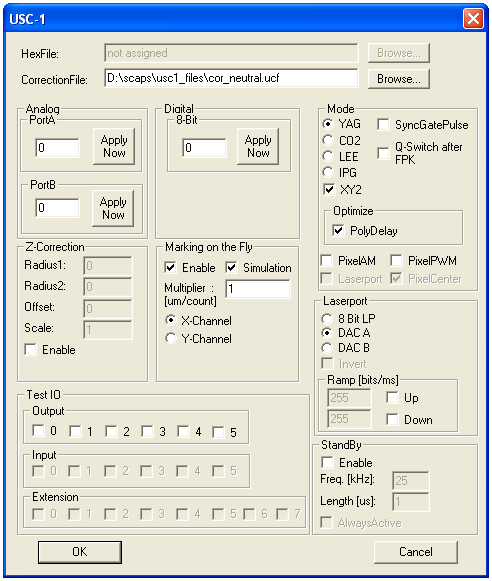 USC-1

HexFile: not assigned Browse...
CorrectionFile: D:\scaps\usc1_files\cor_neutral.ucf Browse...

Analog
PortA
0 Apply Now
PortB
0 Apply Now

Digital
8-Bit
0 Apply Now

Mode
YAG
CO2
LEE
IPG
XY2
SyncGatePulse
Q-Switch after FPK
Optimize
PolyDelay
PixelAM
PixelPWM
Laserport
PixelCenter

Z-Correction
Radius1: 0
Radius2: 0
Offset: 0
Scale: 1
Enable

Marking on the Fly
Enable
Simulation
Multiplier : [um/count] 1
X-Channel
Y-Channel

Laserport
8 Bit LP
DAC A
DAC B
Invert
Ramp [bits/ms]
255 Up
255 Down

Test IO
Output
0 1 2 3 4 5
Input
0 1 2 3 4 5
Extension
0 1 2 3 4 5 6 7

StandBy
Enable
Freq. [kHz]: 25
Length [us]: 1
AlwaysActive

OK
Cancel